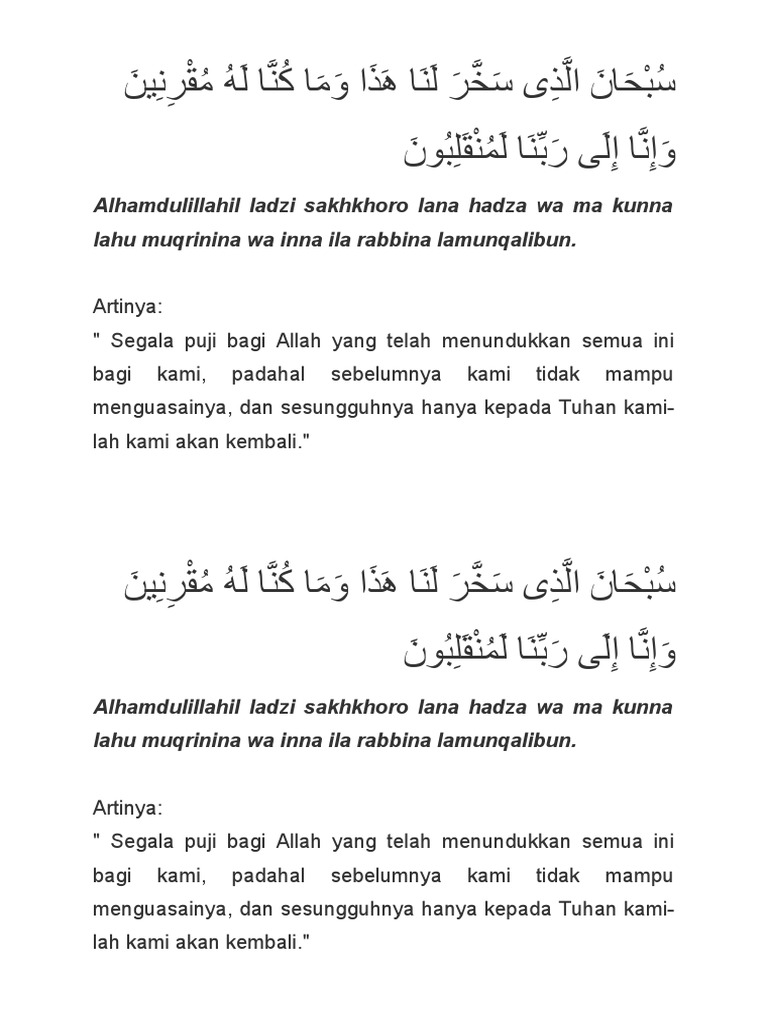 سُبْحَانَ الَّذِى سَخَّرَ لَنَا هَذَا وَمَا كُنَّا لَهُ مُقْرِنِينَ وَإِنَّا إِلَى رَبِّنَا لَمُنْقَلِبُونَ

Alhamdulillahil ladzi sakhkhoro lana hadza wa ma kunna lahu muqrinina wa inna ila rabbina lamunqalibun.

Artinya:
" Segala puji bagi Allah yang telah menundukkan semua ini bagi kami, padahal sebelumnya kami tidak mampu menguasainya, dan sesungguhnya hanya kepada Tuhan kami-lah kami akan kembali."

سُبْحَانَ الَّذِى سَخَّرَ لَنَا هَذَا وَمَا كُنَّا لَهُ مُقْرِنِينَ وَإِنَّا إِلَى رَبِّنَا لَمُنْقَلِبُونَ

Alhamdulillahil ladzi sakhkhoro lana hadza wa ma kunna lahu muqrinina wa inna ila rabbina lamunqalibun.

Artinya:
" Segala puji bagi Allah yang telah menundukkan semua ini bagi kami, padahal sebelumnya kami tidak mampu menguasainya, dan sesungguhnya hanya kepada Tuhan kami-lah kami akan kembali."